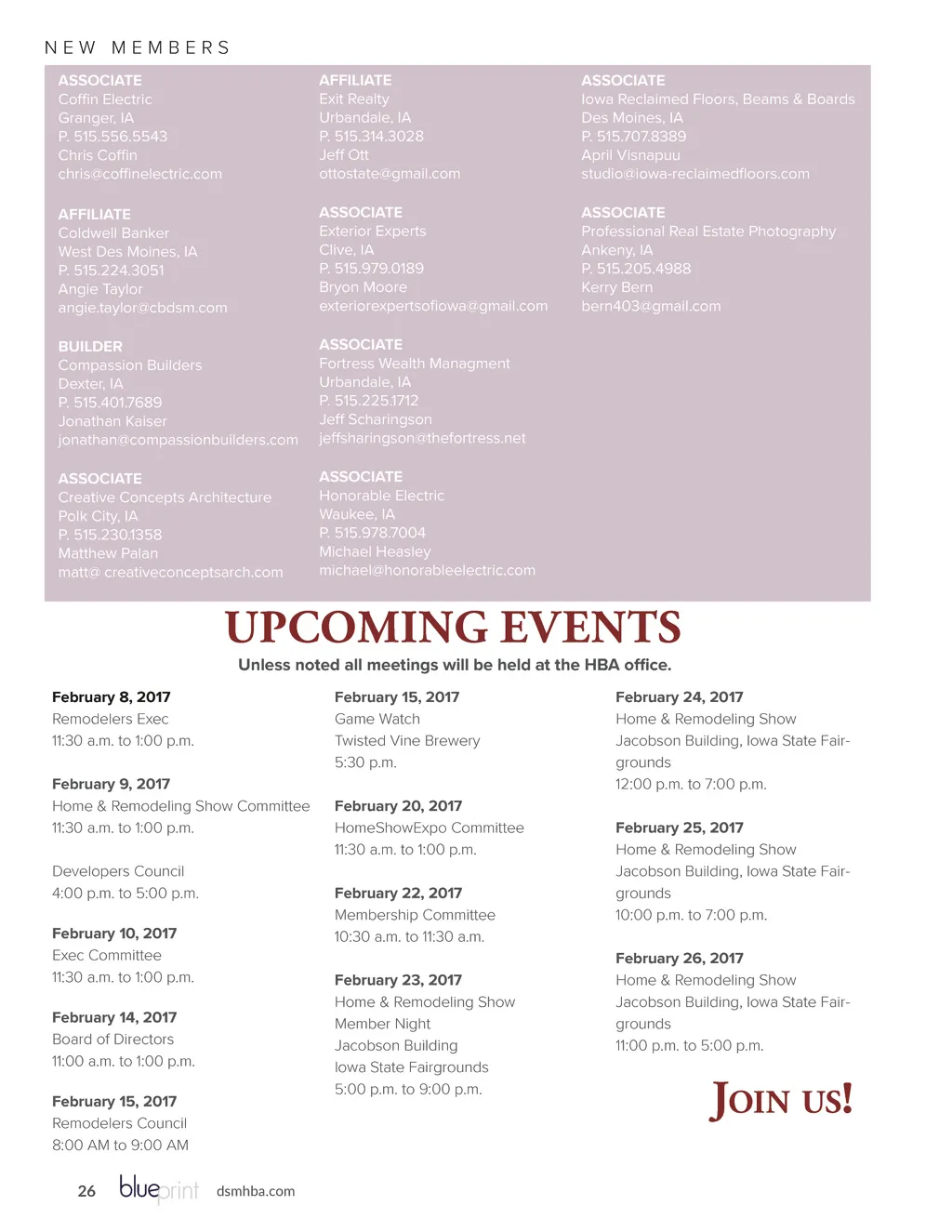 NEW MEMBERS

ASSOCIATE
Coffin Electric
Granger, IA
P. 515.556.5543
Chris Coffin
chris@coffinelectric.com

AFFILIATE
Coldwell Banker
West Des Moines, IA
P. 515.224.3051
Angie Taylor
angie.taylor@cbdsm.com

BUILDER
Compassion Builders
Dexter, IA
P. 515.401.7689
Jonathan Kaiser
jonathan@compassionbuilders.com

ASSOCIATE
Creative Concepts Architecture
Polk City, IA
P. 515.230.1358
Matthew Palan
matt@ creativeconceptsarch.com

AFFILIATE
Exit Realty
Urbandale, IA
P. 515.314.3028
Jeff Ott
ottostate@gmail.com

ASSOCIATE
Exterior Experts
Clive, IA
P. 515.979.0189
Bryon Moore
exteriorexpertsofiowa@gmail.com

ASSOCIATE
Fortress Wealth Managment
Urbandale, IA
P. 515.225.1712
Jeff Scharingson
jeffsharingson@thefortress.net

ASSOCIATE
Honorable Electric
Waukee, IA
P. 515.978.7004
Michael Heasley
michael@honorableelectric.com

ASSOCIATE
Iowa Reclaimed Floors, Beams & Boards
Des Moines, IA
P. 515.707.8389
April Visnapuu
studio@iowa-reclaimedfloors.com

ASSOCIATE
Professional Real Estate Photography
Ankeny, IA
P. 515.205.4988
Kerry Bern
bern403@gmail.com

UPCOMING EVENTS
Unless noted all meetings will be held at the HBA office.

February 8, 2017
Remodelers Exec
11:30 a.m. to 1:00 p.m.

February 9, 2017
Home & Remodeling Show Committee
11:30 a.m. to 1:00 p.m.

Developers Council
4:00 p.m. to 5:00 p.m.

February 10, 2017
Exec Committee
11:30 a.m. to 1:00 p.m.

February 14, 2017
Board of Directors
11:00 a.m. to 1:00 p.m.

February 15, 2017
Remodelers Council
8:00 AM to 9:00 AM

February 15, 2017
Game Watch
Twisted Vine Brewery
5:30 p.m.

February 20, 2017
HomeShowExpo Committee
11:30 a.m. to 1:00 p.m.

February 22, 2017
Membership Committee
10:30 a.m. to 11:30 a.m.

February 23, 2017
Home & Remodeling Show
Member Night
Jacobson Building
Iowa State Fairgrounds
5:00 p.m. to 9:00 p.m.

February 24, 2017
Home & Remodeling Show
Jacobson Building, Iowa State Fairgrounds
12:00 p.m. to 7:00 p.m.

February 25, 2017
Home & Remodeling Show
Jacobson Building, Iowa State Fairgrounds
10:00 p.m. to 7:00 p.m.

February 26, 2017
Home & Remodeling Show
Jacobson Building, Iowa State Fairgrounds
11:00 p.m. to 5:00 p.m.

JOIN US!

26 blueprint dsmhba.com